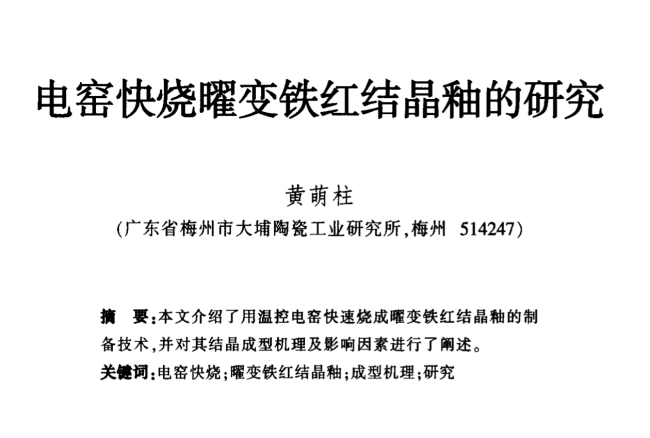 电窑快烧曜变铁红结晶釉的研究

黄萌柱

(广东省梅州市大埔陶瓷工业研究所,梅州 514247)

摘 要:本文介绍了用温控电窑快速烧成曜变铁红结晶釉的制备技术,并对其结晶成型机理及影响因素进行了阐述。

关键词:电窑快烧;曜变铁红结晶釉;成型机理;研究